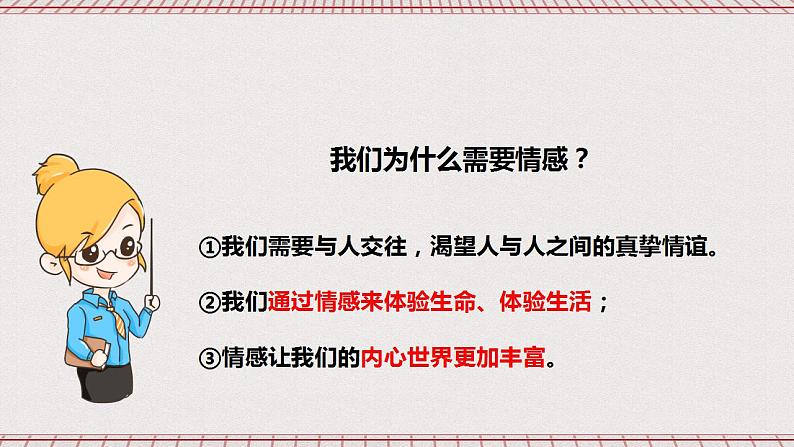 我们为什么需要情感？

①我们需要与人交往，渴望人与人之间的真挚情谊。

②我们通过情感来体验生命、体验生活；

③情感让我们的内心世界更加丰富。